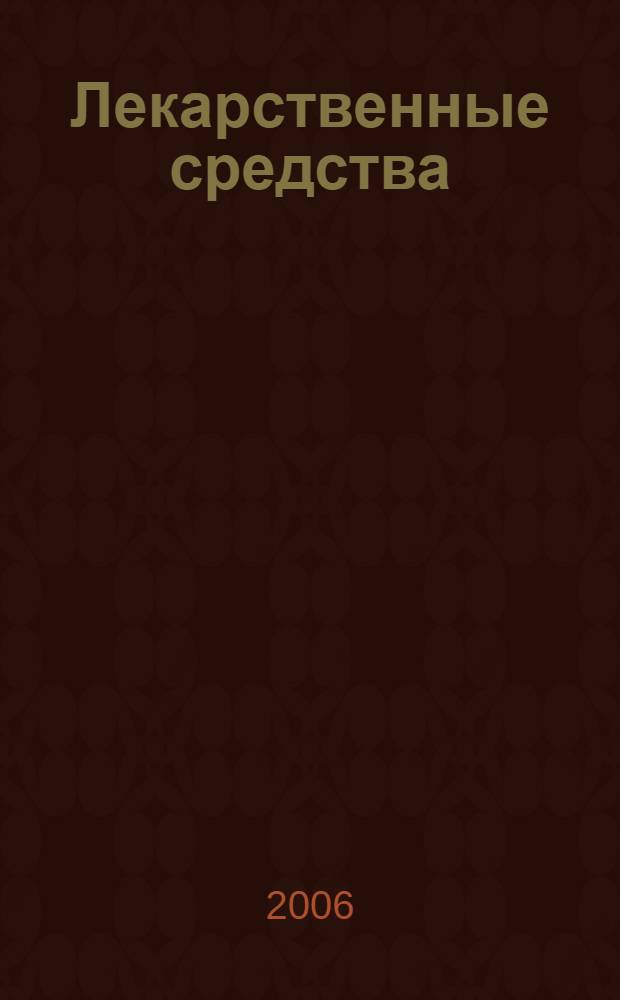 Лекарственные средства

2006